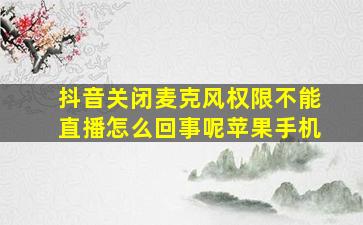 抖音关闭麦克风权限不能直播怎么回事呢苹果手机